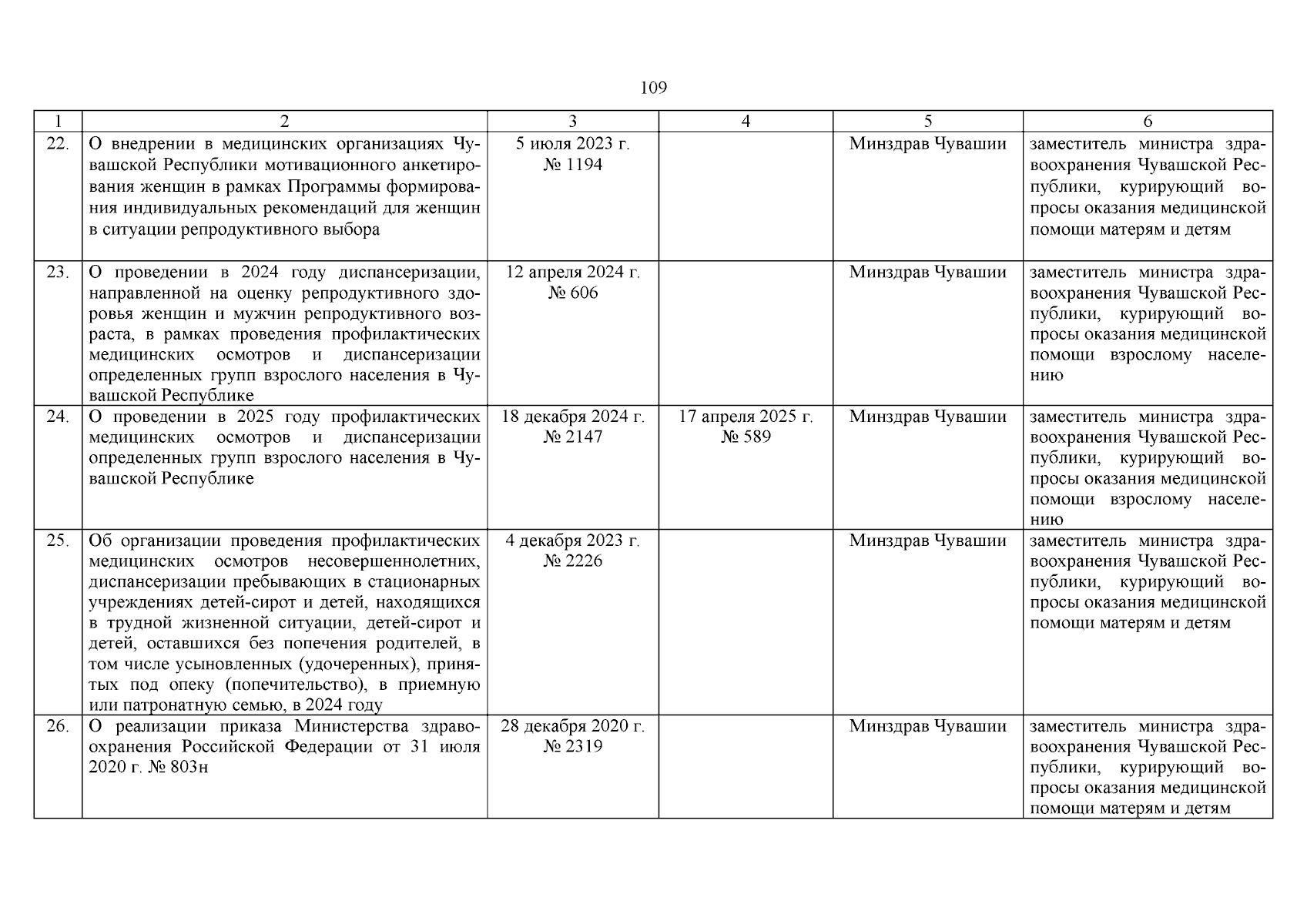 109

| 1 | 2 | 3 | 4 | 5 | 6 |
|---|---|---|---|---|---|
| 22. | О внедрении в медицинских организациях Чувашской Республики мотивационного анкетирования женщин в рамках Программы формирования индивидуальных рекомендаций для женщин в ситуации репродуктивного выбора | 5 июля 2023 г. № 1194 | | Минздрав Чувашии | заместитель министра здравоохранения Чувашской Республики, курирующий вопросы оказания медицинской помощи матерям и детям |
| 23. | О проведении в 2024 году диспансеризации, направленной на оценку репродуктивного здоровья женщин и мужчин репродуктивного возраста, в рамках проведения профилактических медицинских осмотров и диспансеризации определенных групп взрослого населения в Чувашской Республике | 12 апреля 2024 г. № 606 | | Минздрав Чувашии | заместитель министра здравоохранения Чувашской Республики, курирующий вопросы оказания медицинской помощи взрослому населению |
| 24. | О проведении в 2025 году профилактических медицинских осмотров и диспансеризации определенных групп взрослого населения в Чувашской Республике | 18 декабря 2024 г. № 2147 | 17 апреля 2025 г. № 589 | Минздрав Чувашии | заместитель министра здравоохранения Чувашской Республики, курирующий вопросы оказания медицинской помощи взрослому населению |
| 25. | Об организации проведения профилактических медицинских осмотров несовершеннолетних, диспансеризации пребывающих в стационарных учреждениях детей-сирот и детей, находящихся в трудной жизненной ситуации, детей-сирот и детей, оставшихся без попечения родителей, в том числе усыновленных (удочеренных), принятых под опеку (попечительство), в приемную или патронатную семью, в 2024 году | 4 декабря 2023 г. № 2226 | | Минздрав Чувашии | заместитель министра здравоохранения Чувашской Республики, курирующий вопросы оказания медицинской помощи матерям и детям |
| 26. | О реализации приказа Министерства здравоохранения Российской Федерации от 31 июля 2020 г. № 803н | 28 декабря 2020 г. № 2319 | | Минздрав Чувашии | заместитель министра здравоохранения Чувашской Республики, курирующий вопросы оказания медицинской помощи матерям и детям |